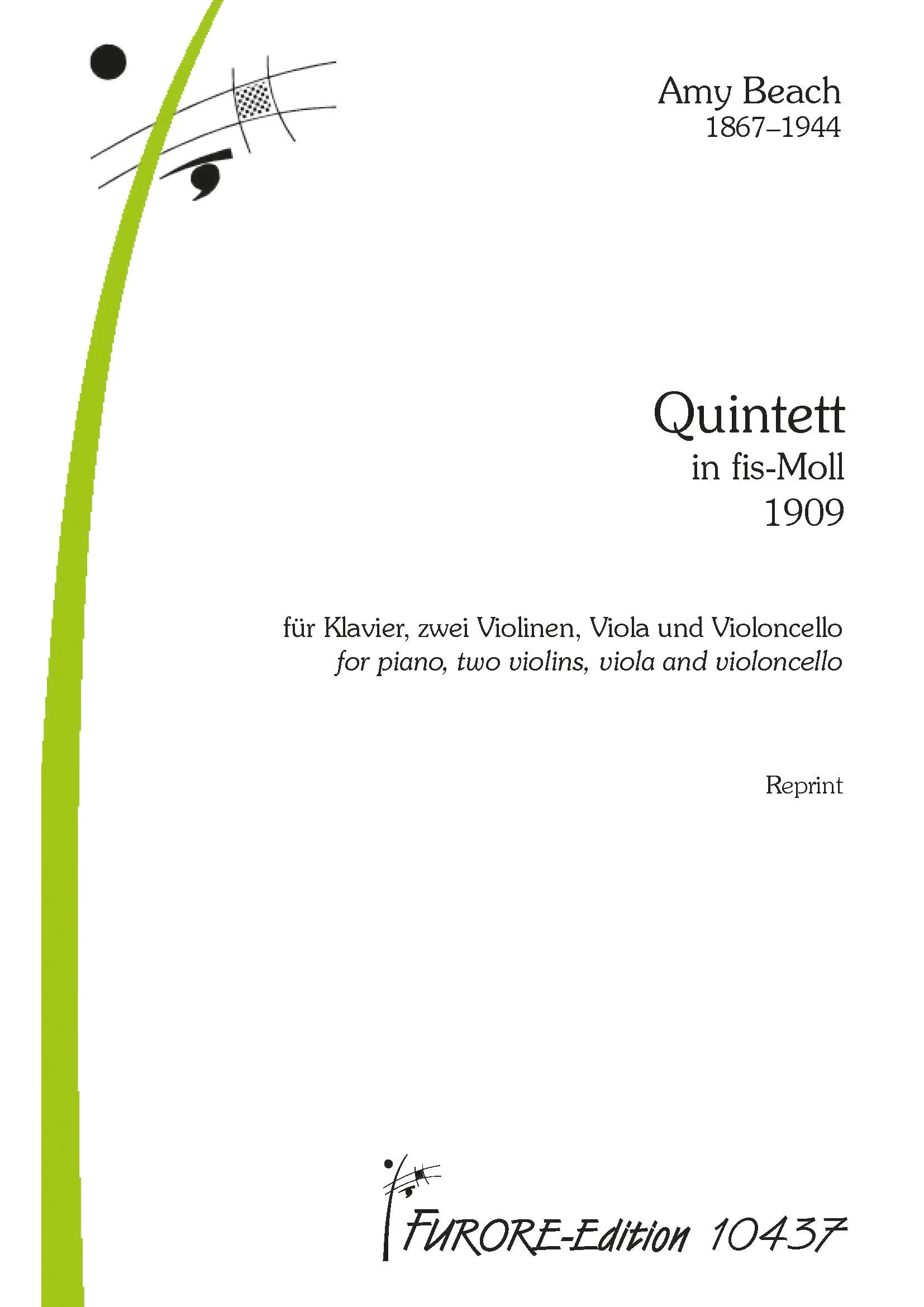 Amy Beach
1867–1944

Quintett
in fis-Moll
1909

für Klavier, zwei Violinen, Viola und Violoncello
for piano, two violins, viola and violoncello

Reprint

FURORE-Edition 10437